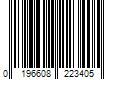 0 196608 223405